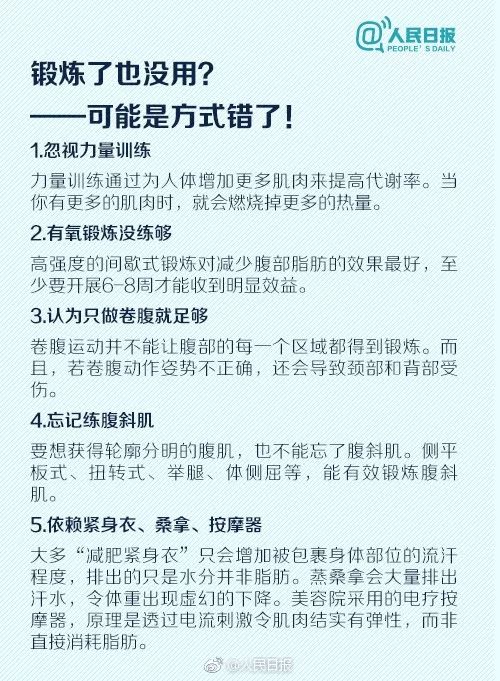 @人民日报
PEOPLE'S DAILY

锻炼了也没用？
——可能是方式错了！

1.忽视力量训练

力量训练通过为人体增加更多肌肉来提高代谢率。当你有更多的肌肉时，就会燃烧掉更多的热量。

2.有氧锻炼没练够

高强度的间歇式锻炼对减少腹部脂肪的效果最好，至少要开展6-8周才能收到明显效益。

3.认为只做卷腹就足够

卷腹运动并不能让腹部的每一个区域都得到锻炼。而且，若卷腹动作姿势不正确，还会导致颈部和背部受伤。

4.忘记练腹斜肌

要想获得轮廓分明的腹肌，也不能忘了腹斜肌。侧平板式、扭转式、举腿、体侧屈等，能有效锻炼腹斜肌。

5.依赖紧身衣、桑拿、按摩器

大多“减肥紧身衣”只会增加被包裹身体部位的流汗程度，排出的只是水分并非脂肪。蒸桑拿会大量排出汗水，令体重出现虚幻的下降。美容院采用的电疗按摩器，原理是透过电流刺激令肌肉结实有弹性，而非直接消耗脂肪。

@人民日报